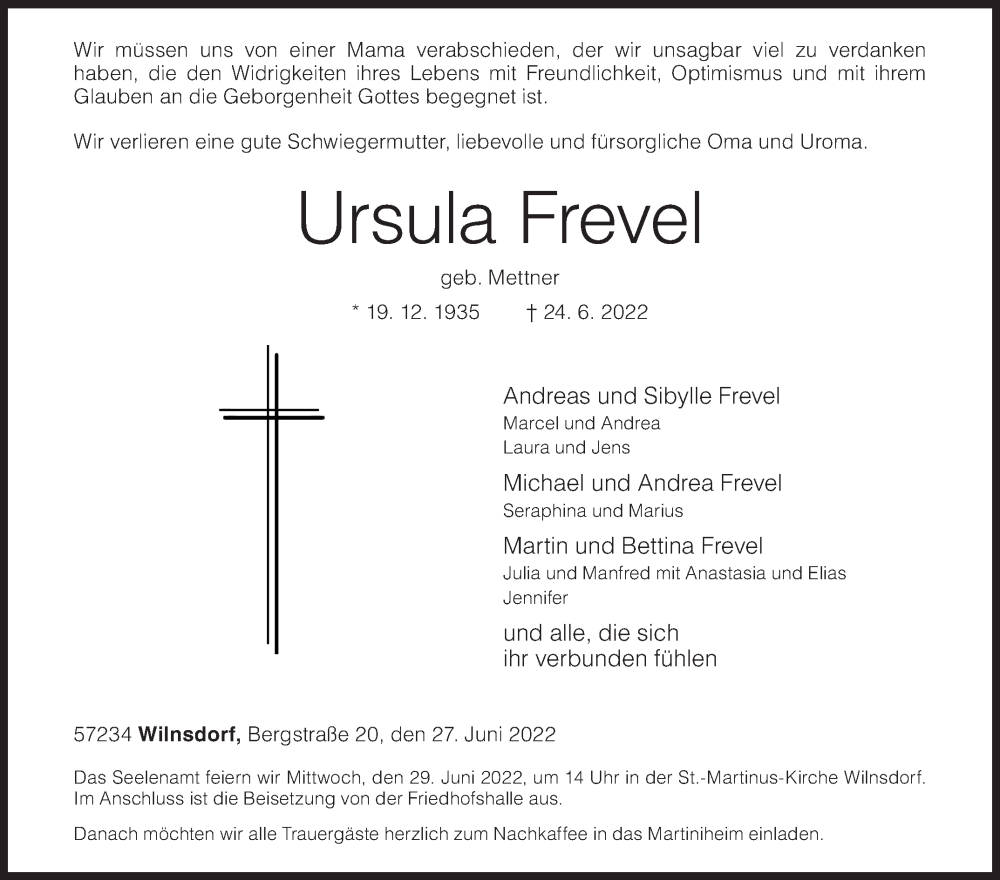 Wir müssen uns von einer Mama verabschieden, der wir unsagbar viel zu verdanken haben, die den Widrigkeiten ihres Lebens mit Freundlichkeit, Optimismus und mit ihrem Glauben an die Geborgenheit Gottes begegnet ist.

Wir verlieren eine gute Schwiegermutter, liebevolle und fürsorgliche Oma und Uroma.

Ursula Frevel

geb. Mettner

* 19. 12. 1935 † 24. 6. 2022

Andreas und Sibylle Frevel
Marcel und Andrea
Laura und Jens

Michael und Andrea Frevel
Seraphina und Marius

Martin und Bettina Frevel
Julia und Manfred mit Anastasia und Elias
Jennifer

und alle, die sich
ihr verbunden fühlen

57234 Wilnsdorf, Bergstraße 20, den 27. Juni 2022

Das Seelenamt feiern wir Mittwoch, den 29. Juni 2022, um 14 Uhr in der St.-Martinus-Kirche Wilnsdorf. Im Anschluss ist die Beisetzung von der Friedhofshalle aus.

Danach möchten wir alle Trauergäste herzlich zum Nachkaffee in das Martiniheim einladen.